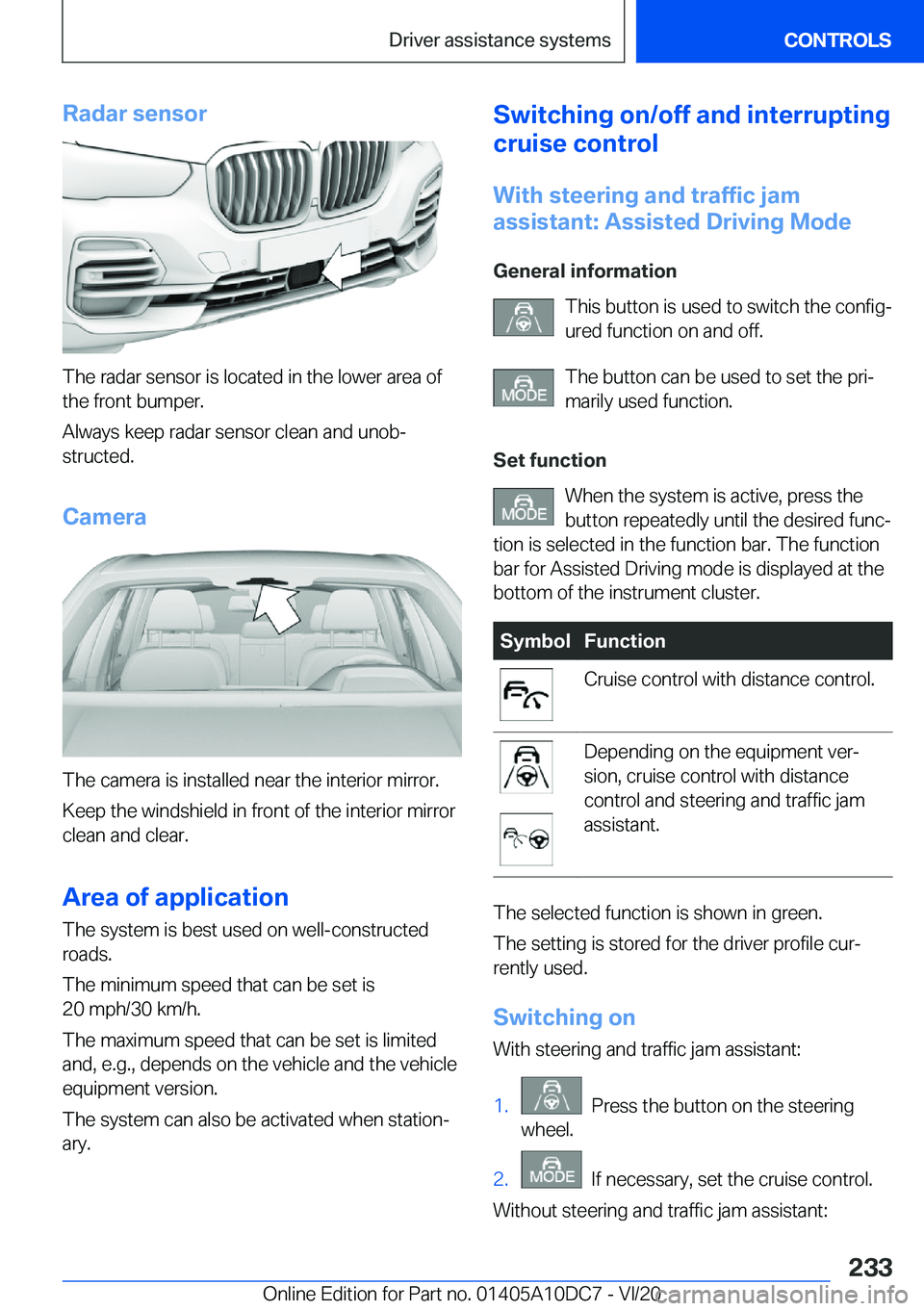 Driver assistance systems CONTROLS

Radar sensor

The radar sensor is located in the lower area of the front bumper.

Always keep radar sensor clean and unobstructed.

Camera

The camera is installed near the interior mirror.

Keep the windshield in front of the interior mirror clean and clear.

Area of application

The system is best used on well-constructed roads.

The minimum speed that can be set is 20 mph/30 km/h.

The maximum speed that can be set is limited and, e.g., depends on the vehicle and the vehicle equipment version.

The system can also be activated when stationary.

Switching on/off and interrupting cruise control

With steering and traffic jam assistant: Assisted Driving Mode

General information

This button is used to switch the configured function on and off.

MODE The button can be used to set the primarily used function.

Set function

MODE When the system is active, press the button repeatedly until the desired function is selected in the function bar. The function bar for Assisted Driving mode is displayed at the bottom of the instrument cluster.

| Symbol | Function |
|---|---|
| | Cruise control with distance control. |
| | Depending on the equipment version, cruise control with distance control and steering and traffic jam assistant. |

The selected function is shown in green.

The setting is stored for the driver profile currently used.

Switching on

With steering and traffic jam assistant:

1. Press the button on the steering wheel.

2. MODE If necessary, set the cruise control.

Without steering and traffic jam assistant:

233

Online Edition for Part no. 01405A10DC7 - VI/20 carmanualsonline.info